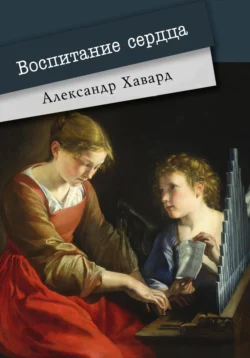 Воспитание сердца

Александр Хавард